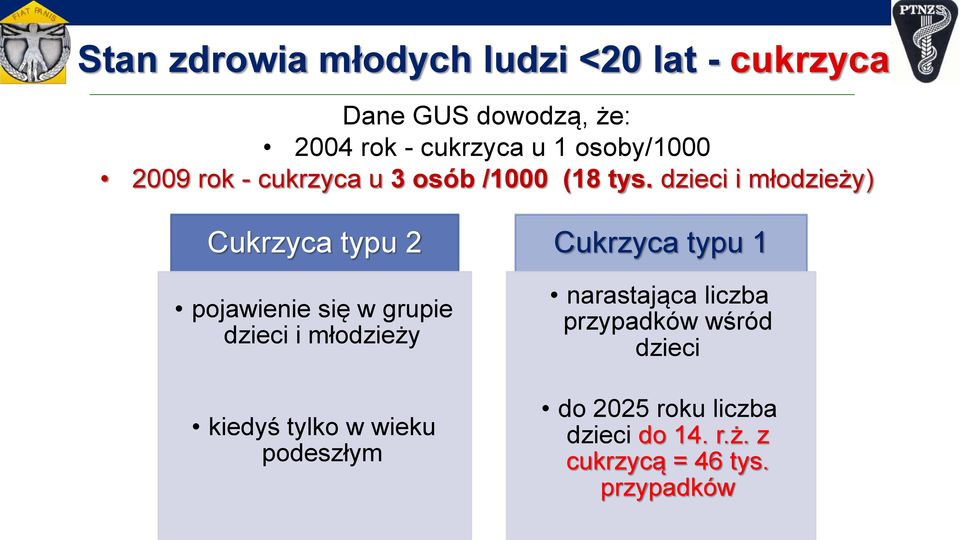 FIAT PANIS

PTNZS

Stan zdrowia młodych ludzi <20 lat - cukrzyca

Dane GUS dowodzą, że:
• 2004 rok - cukrzyca u 1 osoby/1000
• 2009 rok - cukrzyca u 3 osób /1000 (18 tys. dzieci i młodzieży)

Cukrzyca typu 2

• pojawienie się w grupie dzieci i młodzieży

• kiedyś tylko w wieku podeszłym

Cukrzyca typu 1

• narastająca liczba przypadków wśród dzieci

• do 2025 roku liczba dzieci do 14. r.ż. z cukrzycą = 46 tys. przypadków